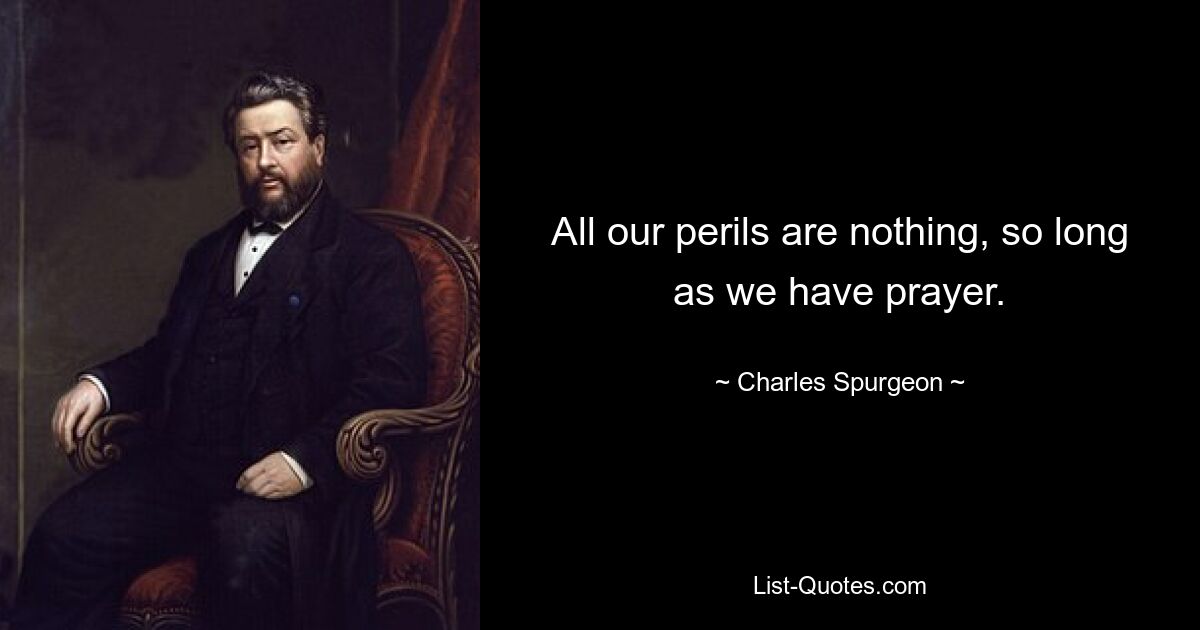 All our perils are nothing, so long as we have prayer.

~ Charles Spurgeon ~

List-Quotes.com